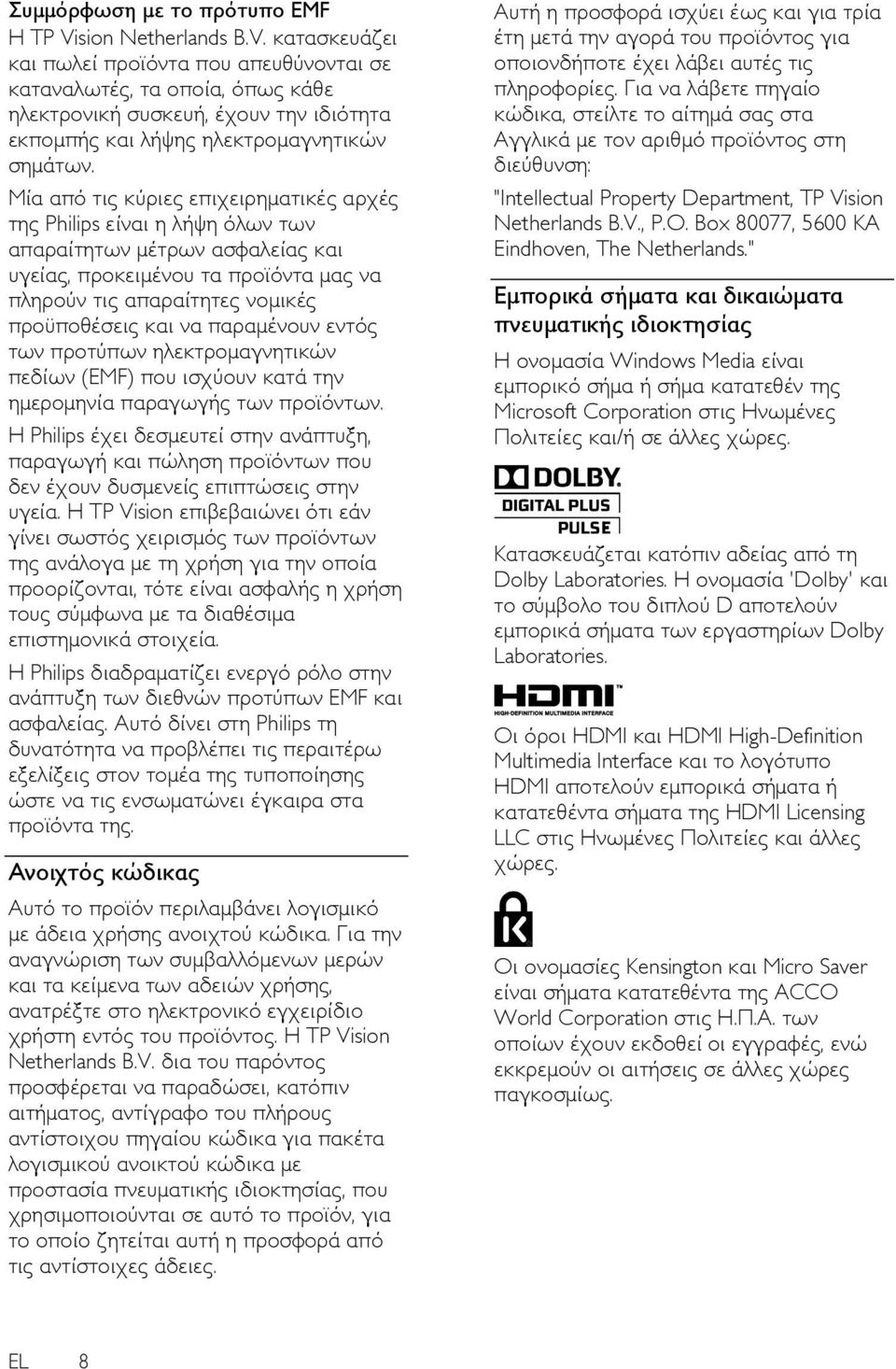 Συμμόρφωση με το πρότυπο EMF

Η TP Vision Netherlands B.V. κατασκευάζει και πωλεί προϊόντα που απευθύνονται σε καταναλωτές, τα οποία, όπως κάθε ηλεκτρονική συσκευή, έχουν την ιδιότητα εκπομπής και λήψης ηλεκτρομαγνητικών σημάτων.

Μία από τις κύριες επιχειρηματικές αρχές της Philips είναι η λήψη όλων των απαραίτητων μέτρων ασφαλείας και υγείας, προκειμένου τα προϊόντα μας να πληρούν τις απαραίτητες νομικές προϋποθέσεις και να παραμένουν εντός των προτύπων ηλεκτρομαγνητικών πεδίων (EMF) που ισχύουν κατά την ημερομηνία παραγωγής των προϊόντων.

Η Philips έχει δεσμευτεί στην ανάπτυξη, παραγωγή και πώληση προϊόντων που δεν έχουν δυσμενείς επιπτώσεις στην υγεία. Η TP Vision επιβεβαιώνει ότι εάν γίνει σωστός χειρισμός των προϊόντων της ανάλογα με τη χρήση για την οποία προορίζονται, τότε είναι ασφαλής η χρήση τους σύμφωνα με τα διαθέσιμα επιστημονικά στοιχεία.

Η Philips διαδραματίζει ενεργό ρόλο στην ανάπτυξη των διεθνών προτύπων EMF και ασφαλείας. Αυτό δίνει στη Philips τη δυνατότητα να προβλέπει τις περαιτέρω εξελίξεις στον τομέα της τυποποίησης ώστε να τις ενσωματώνει έγκαιρα στα προϊόντα της.

Ανοιχτός κώδικας

Αυτό το προϊόν περιλαμβάνει λογισμικό με άδεια χρήσης ανοιχτού κώδικα. Για την αναγνώριση των συμβαλλόμενων μερών και τα κείμενα των αδειών χρήσης, ανατρέξτε στο ηλεκτρονικό εγχειρίδιο χρήστη εντός του προϊόντος. Η TP Vision Netherlands B.V. δια του παρόντος προσφέρεται να παραδώσει, κατόπιν αιτήματος, αντίγραφο του πλήρους αντίστοιχου πηγαίου κώδικα για πακέτα λογισμικού ανοικτού κώδικα με προστασία πνευματικής ιδιοκτησίας, που χρησιμοποιούνται σε αυτό το προϊόν, για το οποίο ζητείται αυτή η προσφορά από τις αντίστοιχες άδειες.

Αυτή η προσφορά ισχύει έως και για τρία έτη μετά την αγορά του προϊόντος για οποιονδήποτε έχει λάβει αυτές τις πληροφορίες. Για να λάβετε πηγαίο κώδικα, στείλτε το αίτημά σας στα Αγγλικά με τον αριθμό προϊόντος στη διεύθυνση:

"Intellectual Property Department, TP Vision Netherlands B.V., P.O. Box 80077, 5600 KA Eindhoven, The Netherlands."

Εμπορικά σήματα και δικαιώματα πνευματικής ιδιοκτησίας

Η ονομασία Windows Media είναι εμπορικό σήμα ή σήμα κατατεθέν της Microsoft Corporation στις Ηνωμένες Πολιτείες και/ή σε άλλες χώρες.

DOLBY.
DIGITAL PLUS
PULSE

Κατασκευάζεται κατόπιν αδείας από τη Dolby Laboratories. Η ονομασία 'Dolby' και το σύμβολο του διπλού D αποτελούν εμπορικά σήματα των εργαστηρίων Dolby Laboratories.

HDMI
HIGH-DEFINITION MULTIMEDIA INTERFACE

Οι όροι HDMI και HDMI High-Definition Multimedia Interface και το λογότυπο HDMI αποτελούν εμπορικά σήματα ή κατατεθέντα σήματα της HDMI Licensing LLC στις Ηνωμένες Πολιτείες και άλλες χώρες.

Οι ονομασίες Kensington και Micro Saver είναι σήματα κατατεθέντα της ACCO World Corporation στις Η.Π.Α. των οποίων έχουν εκδοθεί οι εγγραφές, ενώ εκκρεμούν οι αιτήσεις σε άλλες χώρες παγκοσμίως.

EL 8